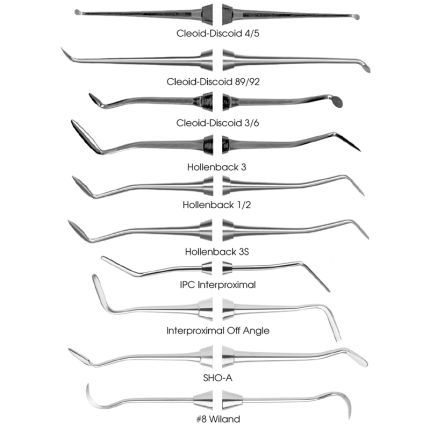 Cleoid-Discoid 4/5

Cleoid-Discoid 89/92

Cleoid-Discoid 3/6

Hollenback 3

Hollenback 1/2

Hollenback 3S

IPC Interproximal

Interproximal Off Angle

SHO-A

#8 Wiland